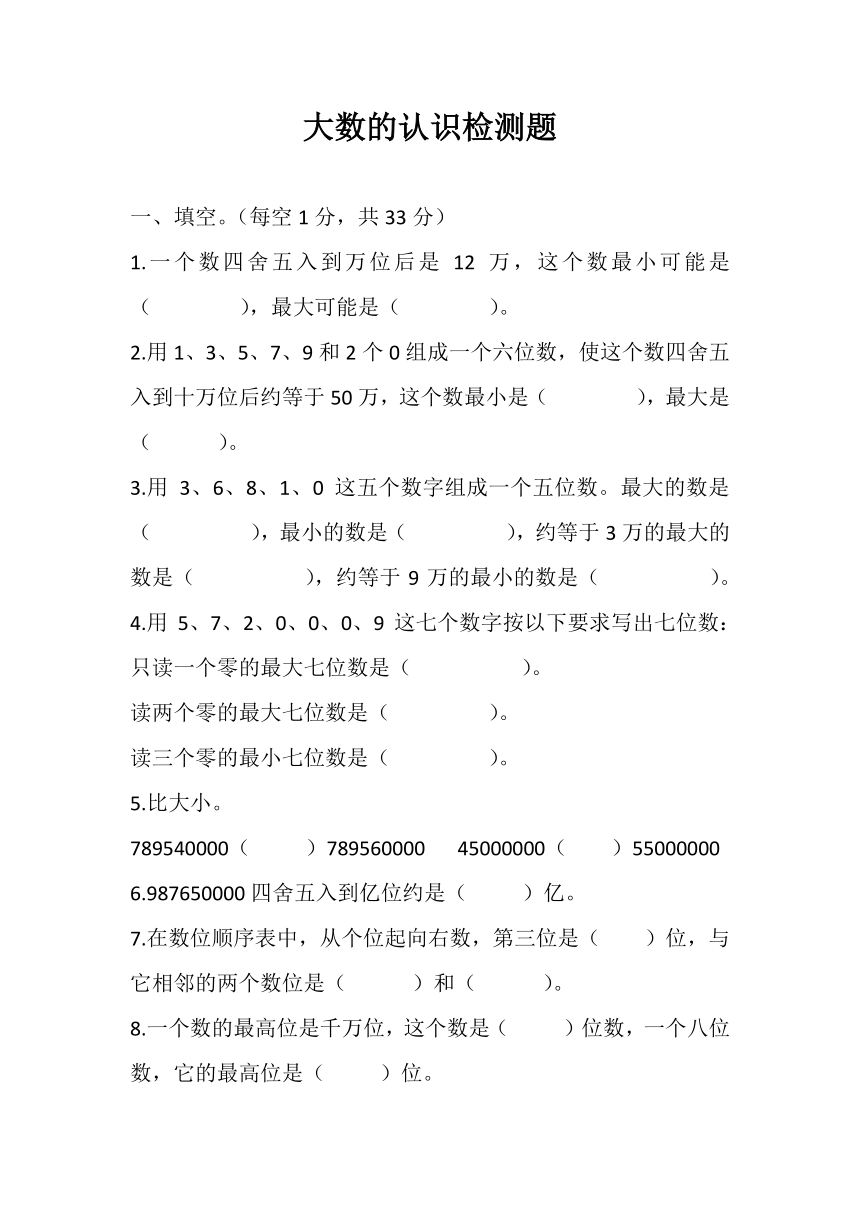 大数的认识检测题

一、填空。（每空 1 分，共 33 分）

1.一个数四舍五入到万位后是 12 万，这个数最小可能是（　　　），最大可能是（　　　）。

2.用 1、3、5、7、9 和 2 个 0 组成一个六位数，使这个数四舍五入到十万位后约等于 50 万，这个数最小是（　　　），最大是（　　　）。

3.用 3、6、8、1、0 这五个数字组成一个五位数。最大的数是（　　　），最小的数是（　　　），约等于 3 万的最大的数是（　　　），约等于 9 万的最小的数是（　　　）。

4.用 5、7、2、0、0、0、9 这七个数字按以下要求写出七位数：
只读一个零的最大七位数是（　　　）。
读两个零的最大七位数是（　　　）。
读三个零的最小七位数是（　　　）。

5.比大小。
789540000（　　）789560000　　45000000（　　）55000000

6.987650000 四舍五入到亿位约是（　　）亿。

7.在数位顺序表中，从个位起向右数，第三位是（　　）位，与它相邻的两个数位是（　　）和（　　）。

8.一个数的最高位是千万位，这个数是（　　）位数，一个八位数，它的最高位是（　　）位。